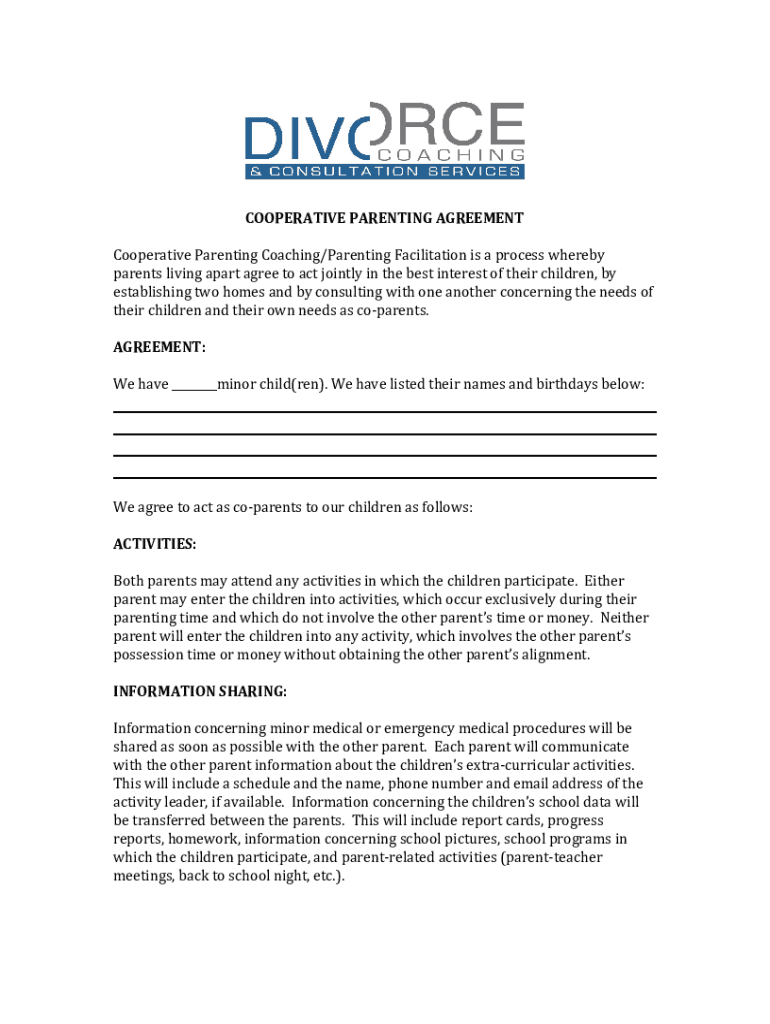 DIVORCE
COACHING
& CONSULTATION SERVICES

COOPERATIVE PARENTING AGREEMENT

Cooperative Parenting Coaching/Parenting Facilitation is a process whereby parents living apart agree to act jointly in the best interest of their children, by establishing two homes and by consulting with one another concerning the needs of their children and their own needs as co-parents.

AGREEMENT:

We have ________minor child(ren). We have listed their names and birthdays below:

We agree to act as co-parents to our children as follows:

ACTIVITIES:

Both parents may attend any activities in which the children participate. Either parent may enter the children into activities, which occur exclusively during their parenting time and which do not involve the other parent's time or money. Neither parent will enter the children into any activity, which involves the other parent's possession time or money without obtaining the other parent's alignment.

INFORMATION SHARING:

Information concerning minor medical or emergency medical procedures will be shared as soon as possible with the other parent. Each parent will communicate with the other parent information about the children's extra-curricular activities. This will include a schedule and the name, phone number and email address of the activity leader, if available. Information concerning the children's school data will be transferred between the parents. This will include report cards, progress reports, homework, information concerning school pictures, school programs in which the children participate, and parent-related activities (parent-teacher meetings, back to school night, etc.).